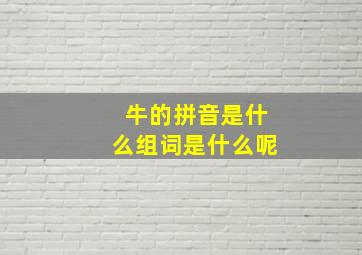 牛的拼音是什么组词是什么呢